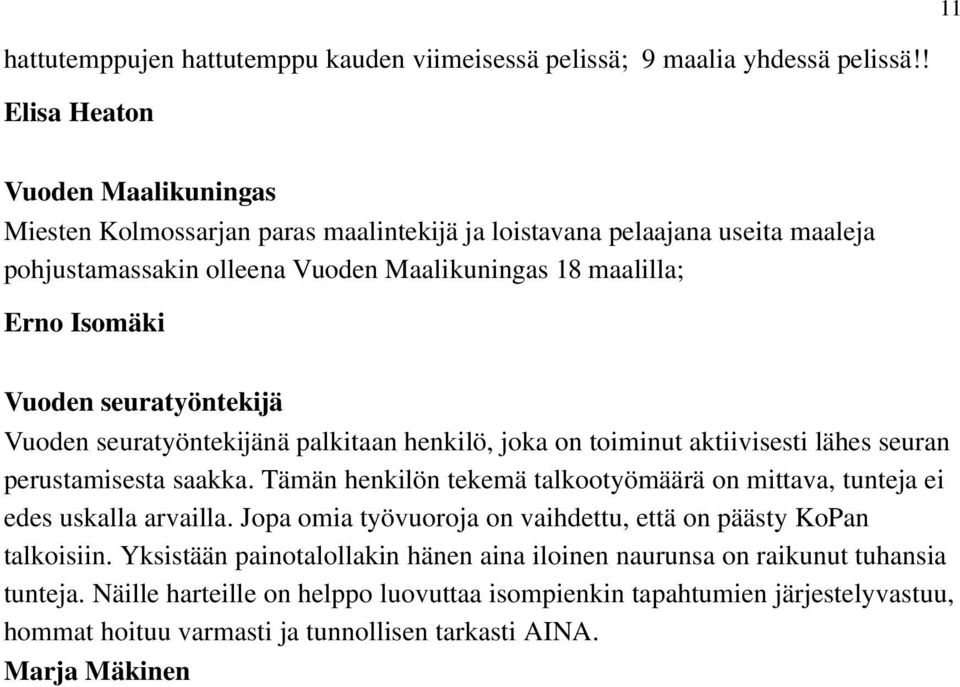 11

hattutemppujen hattutemppu kauden viimeisessä pelissä; 9 maalia yhdessä pelissä!!

Elisa Heaton

Vuoden Maalikuningas

Miesten Kolmossarjan paras maalintekijä ja loistavana pelaajana useita maaleja pohjustamassakin olleena Vuoden Maalikuningas 18 maalilla;

Erno Isomäki

Vuoden seuratyöntekijä

Vuoden seuratyöntekijänä palkitaan henkilö, joka on toiminut aktiivisesti lähes seuran perustamisesta saakka. Tämän henkilön tekemä talkootyömäärä on mittava, tunteja ei edes uskalla arvailla. Jopa omia työvuoroja on vaihdettu, että on päästy KoPan talkoisiin. Yksistään painotalollakin hänen aina iloinen naurunsa on raikunut tuhansia tunteja. Näille harteille on helppo luovuttaa isompienkin tapahtumien järjestelyvastuu, hommat hoituu varmasti ja tunnollisen tarkasti AINA.

Marja Mäkinen